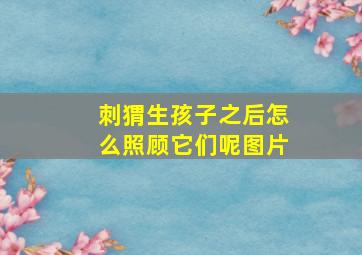 刺猬生孩子之后怎么照顾它们呢图片